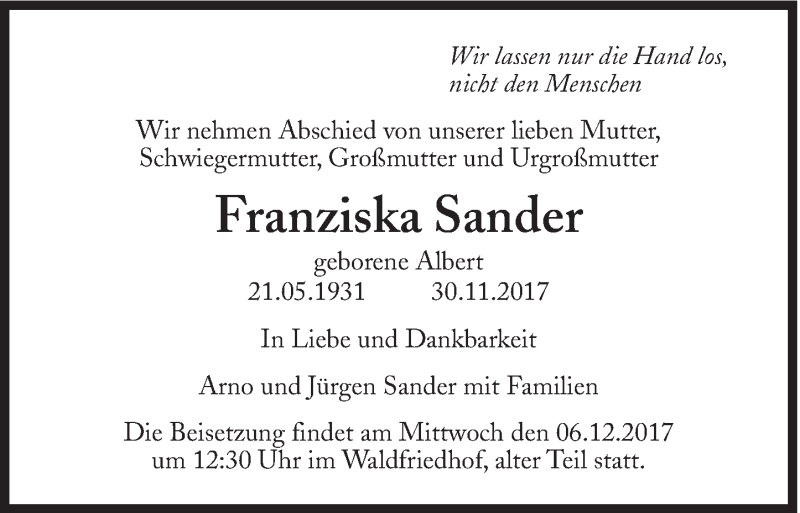 Wir lassen nur die Hand los,
nicht den Menschen

Wir nehmen Abschied von unserer lieben Mutter, Schwiegermutter, Großmutter und Urgroßmutter

Franziska Sander

geborene Albert
21.05.1931 30.11.2017

In Liebe und Dankbarkeit

Arno und Jürgen Sander mit Familien

Die Beisetzung findet am Mittwoch den 06.12.2017 um 12:30 Uhr im Waldfriedhof, alter Teil statt.